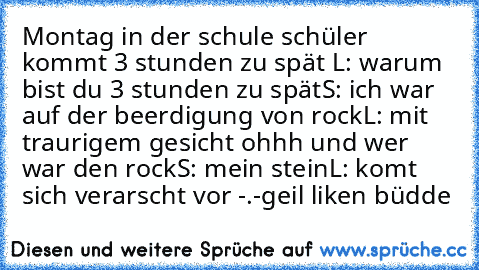 Montag in der schule schüler kommt 3 stunden zu spät L: warum bist du 3 stunden zu spätS: ich war auf der beerdigung von rockL: mit traurigem gesicht ohhh und wer war den rockS: mein steinL: komt sich verarscht vor -.-geil liken büdde

Diesen und weitere Sprüche auf www.sprüche.cc